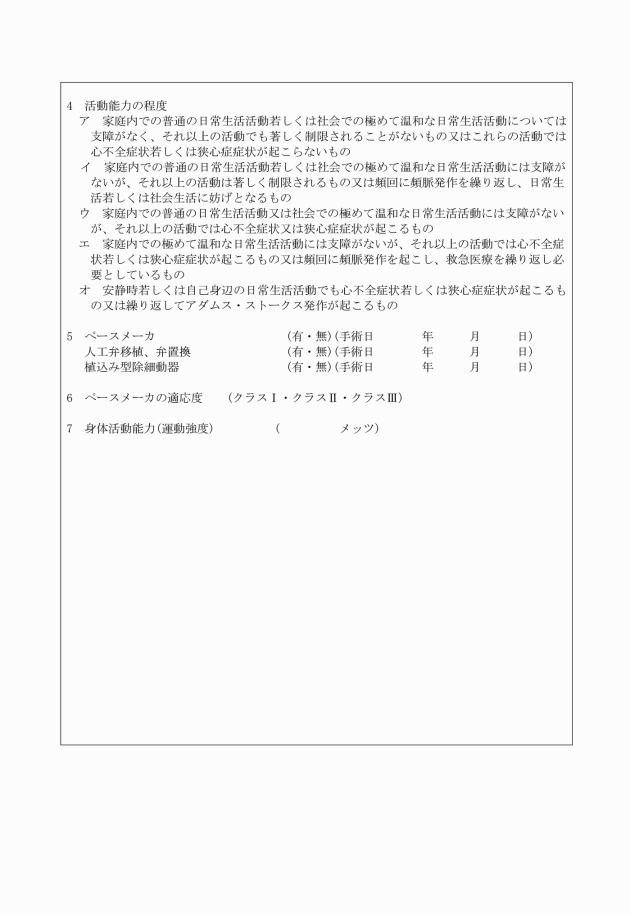 4　活動能力の程度

ア　家庭内での普通の日常生活活動若しくは社会での極めて温和な日常生活活動については支障がなく、それ以上の活動でも著しく制限されることがないもの又はこれらの活動では心不全症状若しくは狭心症症状が起こらないもの

イ　家庭内での普通の日常生活活動若しくは社会での極めて温和な日常生活活動には支障がないが、それ以上の活動は著しく制限されるもの又は頻回に頻脈発作を繰り返し、日常生活若しくは社会生活に妨げとなるもの

ウ　家庭内での普通の日常生活活動又は社会での極めて温和な日常生活活動には支障がないが、それ以上の活動では心不全症状又は狭心症症状が起こるもの

エ　家庭内での極めて温和な日常生活活動には支障がないが、それ以上の活動では心不全症状若しくは狭心症症状が起こるもの又は頻回に頻脈発作を起こし、救急医療を繰り返し必要としているもの

オ　安静時若しくは自己身辺の日常生活活動でも心不全症状若しくは狭心症症状が起こるもの又は繰り返してアダムス・ストークス発作が起こるもの

5　ペースメーカ　（有・無）（手術日　年　月　日）
人工弁移植、弁置換　（有・無）（手術日　年　月　日）
植込み型除細動器　（有・無）（手術日　年　月　日）

6　ペースメーカの適応度　（クラスⅠ・クラスⅡ・クラスⅢ）

7　身体活動能力（運動強度）　（　メッツ）